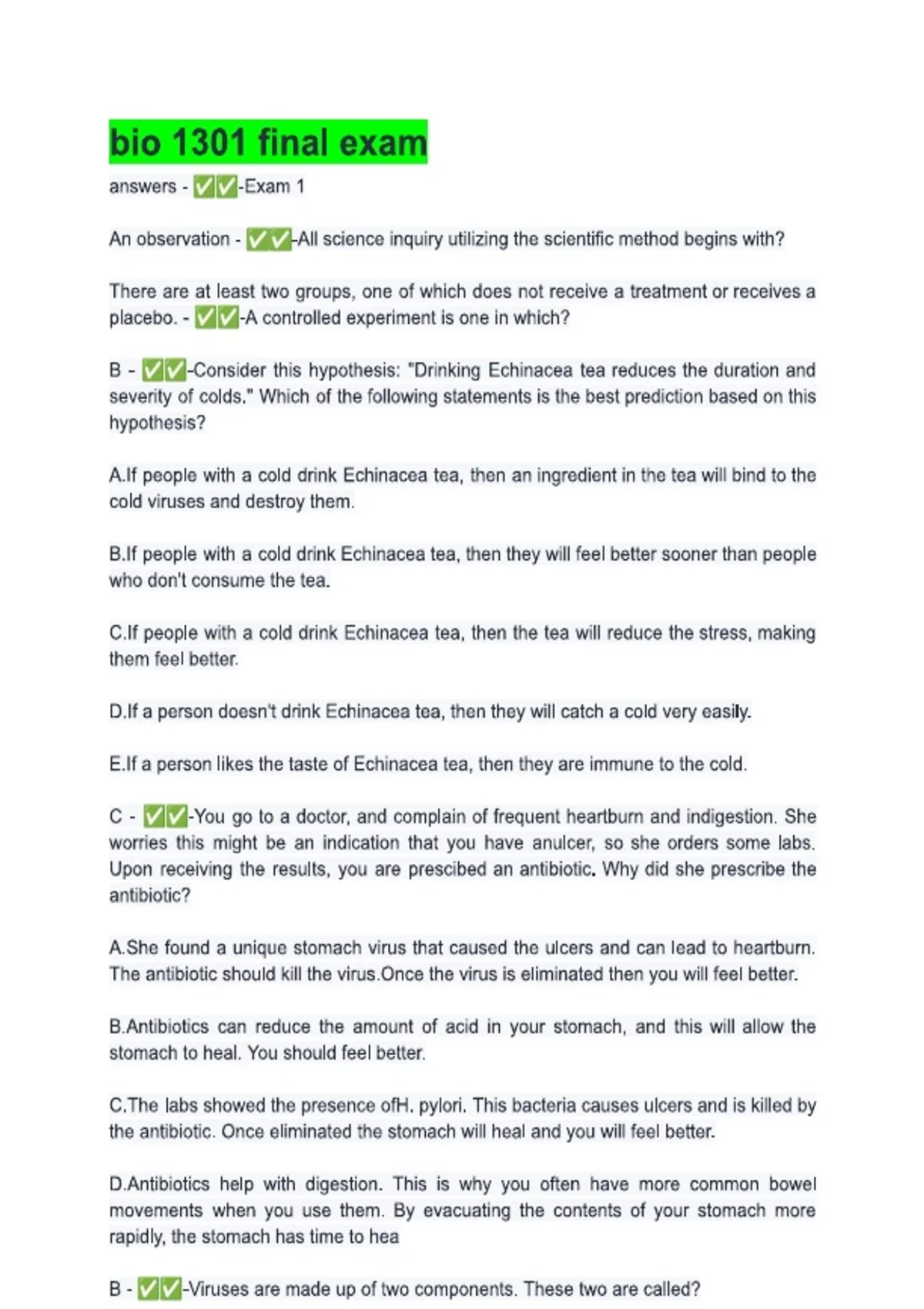 bio 1301 final exam

answers - ✅✅-Exam 1

An observation - ✅✅-All science inquiry utilizing the scientific method begins with?

There are at least two groups, one of which does not receive a treatment or receives a placebo. - ✅✅-A controlled experiment is one in which?

B - ✅✅-Consider this hypothesis: "Drinking Echinacea tea reduces the duration and severity of colds." Which of the following statements is the best prediction based on this hypothesis?

A.If people with a cold drink Echinacea tea, then an ingredient in the tea will bind to the cold viruses and destroy them.

B.If people with a cold drink Echinacea tea, then they will feel better sooner than people who don't consume the tea.

C.If people with a cold drink Echinacea tea, then the tea will reduce the stress, making them feel better.

D.If a person doesn't drink Echinacea tea, then they will catch a cold very easily.

E.If a person likes the taste of Echinacea tea, then they are immune to the cold.

C - ✅✅-You go to a doctor, and complain of frequent heartburn and indigestion. She worries this might be an indication that you have anulcer, so she orders some labs. Upon receiving the results, you are prescibed an antibiotic. Why did she prescribe the antibiotic?

A.She found a unique stomach virus that caused the ulcers and can lead to heartburn. The antibiotic should kill the virus.Once the virus is eliminated then you will feel better.

B.Antibiotics can reduce the amount of acid in your stomach, and this will allow the stomach to heal. You should feel better.

C.The labs showed the presence ofH. pylori. This bacteria causes ulcers and is killed by the antibiotic. Once eliminated the stomach will heal and you will feel better.

D.Antibiotics help with digestion. This is why you often have more common bowel movements when you use them. By evacuating the contents of your stomach more rapidly, the stomach has time to hea

B - ✅✅-Viruses are made up of two components. These two are called?